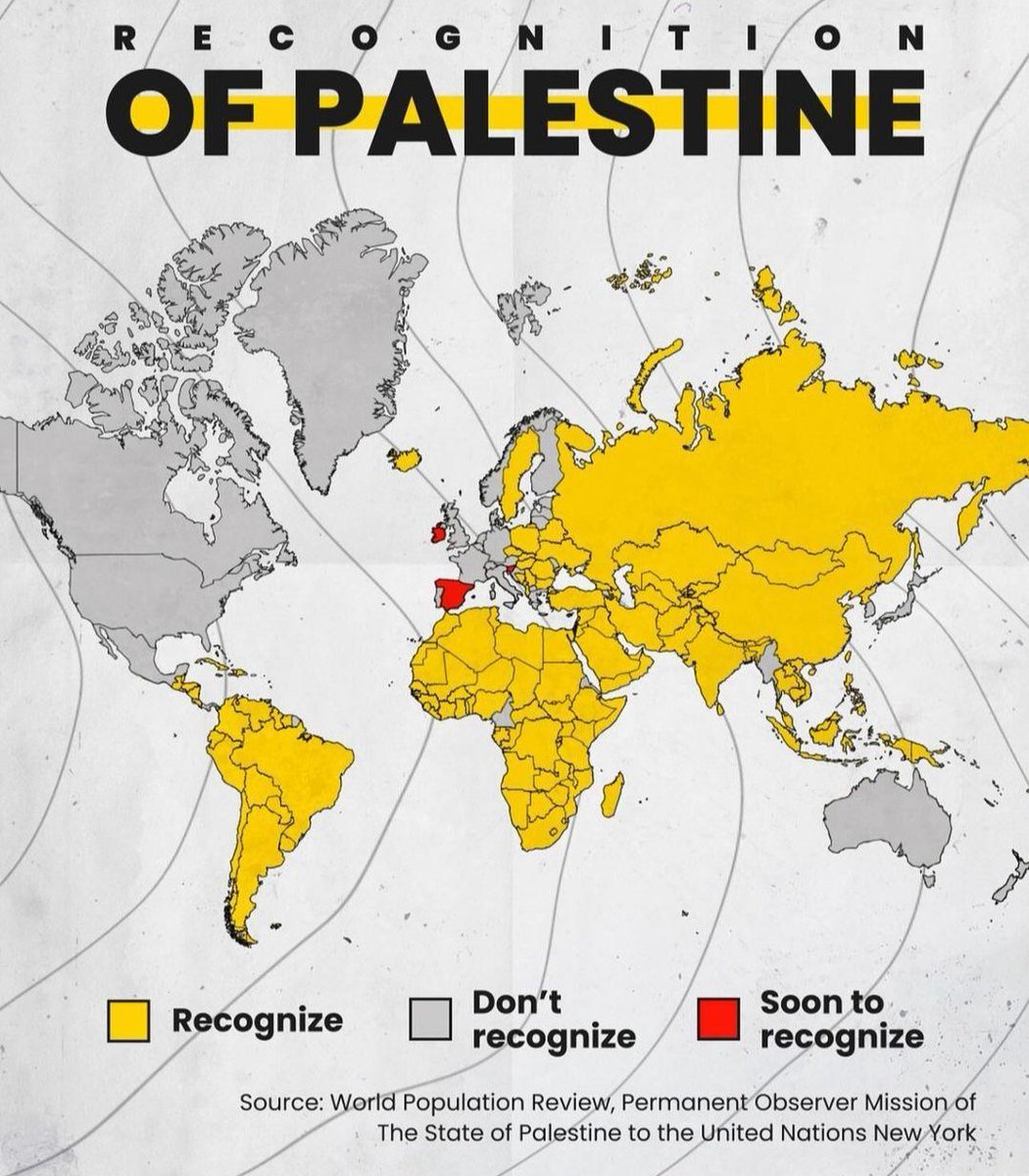 RECOGNITION
OF PALESTINE

Recognize
Don't recognize
Soon to recognize

Source: World Population Review, Permanent Observer Mission of The State of Palestine to the United Nations New York